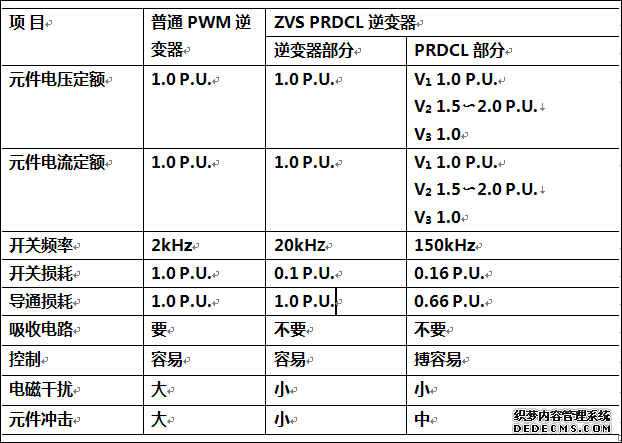 | 项目 | 普通 PWM 逆变器 | ZVS PRDCL 逆变器 | |
|---|---|---|---|
| | | 逆变器部分 | PRDCL 部分 |
| 元件电压定额 | 1.0 P.U. | 1.0 P.U. | $V_1$ 1.0 P.U. $V_2$ 1.5～2.0 P.U. $V_3$ 1.0 |
| 元件电流定额 | 1.0 P.U. | 1.0 P.U. | $V_1$ 1.0 P.U. $V_2$ 1.5～2.0 P.U. $V_3$ 1.0 |
| 开关频率 | 2kHz | 20kHz | 150kHz |
| 开关损耗 | 1.0 P.U. | 0.1 P.U. | 0.16 P.U. |
| 导通损耗 | 1.0 P.U. | 1.0 P.U. | 0.66 P.U. |
| 吸收电路 | 要 | 不要 | 不要 |
| 控制 | 容易 | 容易 | 搏容易 |
| 电磁干扰 | 大 | 小 | 小 |
| 元件冲击 | 大 | 小 | 中 |

织梦内容管理系统
DEDECMS.COM